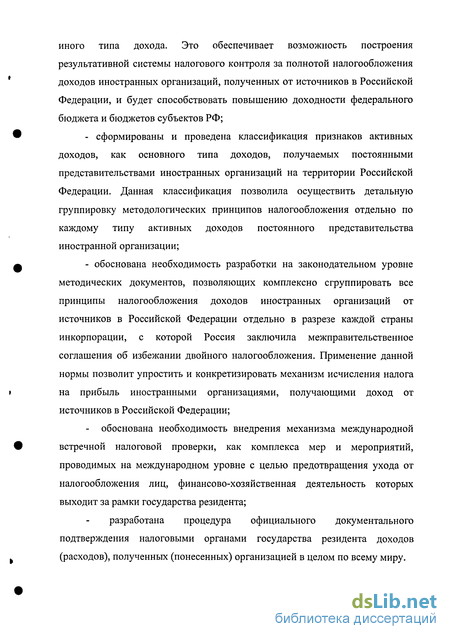 иного типа дохода. Это обеспечивает возможность построения результативной системы налогового контроля за полнотой налогообложения доходов иностранных организаций, полученных от источников в Российской Федерации, и будет способствовать повышению доходности федерального бюджета и бюджетов субъектов РФ;

- сформированы и проведена классификация признаков активных доходов, как основного типа доходов, получаемых постоянными представительствами иностранных организаций на территории Российской Федерации. Данная классификация позволила осуществить детальную группировку методологических принципов налогообложения отдельно по каждому типу активных доходов постоянного представительства иностранной организации;

- обоснована необходимость разработки на законодательном уровне методических документов, позволяющих комплексно сгруппировать все принципы налогообложения доходов иностранных организаций от источников в Российской Федерации отдельно в разрезе каждой страны инкорпорации, с которой Россия заключила межправительственное соглашения об избежании двойного налогообложения. Применение данной нормы позволит упростить и конкретизировать механизм исчисления налога на прибыль иностранными организациями, получающими доход от источников в Российской Федерации;

- обоснована необходимость внедрения механизма международной встречной налоговой проверки, как комплекса мер и мероприятий, проводимых на международном уровне с целью предотвращения ухода от налогообложения лиц, финансово-хозяйственная деятельность которых выходит за рамки государства резидента;

- разработана процедура официального документального подтверждения налоговыми органами государства резидента доходов (расходов), полученных (понесенных) организацией в целом по всему миру.

dsLib.net
библиотека диссертаций